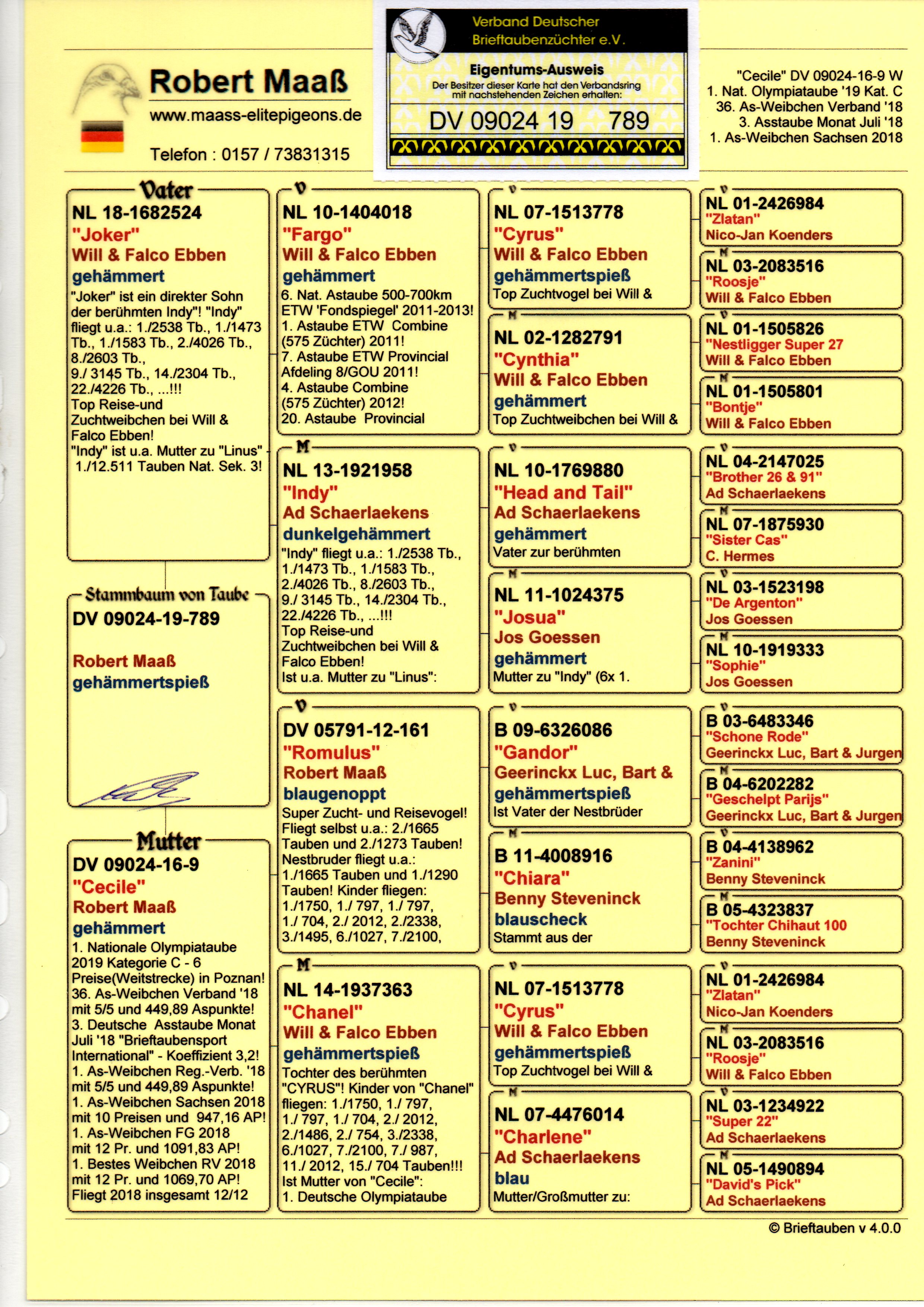 Robert Maaß
www.maass-elitepigeons.de
Telefon : 0157 / 73831315

Verband Deutscher Brieftaubenzüchter e.V.
Eigentums-Ausweis
Der Besitzer dieser Karte hat den Verbandsring mit nachstehenden Zeichen erhalten:
DV 09024 19 789

"Cecile" DV 09024-16-9 W
1. Nat. Olympiataube '19 Kat. C
36. As-Weibchen Verband '18
3. Asstaube Monat Juli '18
1. As-Weibchen Sachsen 2018

Vater
NL 18-1682524
"Joker"
Will & Falco Ebben
gehämmert
"Joker" ist ein direkter Sohn der berühmten Indy"! "Indy" fliegt u.a.: 1./2538 Tb., 1./1473 Tb., 1./1583 Tb., 2./4026 Tb., 8./2603 Tb., 9./ 3145 Tb., 14./2304 Tb., 22./4226 Tb., ...!!! Top Reise-und Zuchtweibchen bei Will & Falco Ebben! "Indy" ist u.a. Mutter zu "Linus" 1./12.511 Tauben Nat. Sek. 3!

Stammbaum von Taube
DV 09024-19-789
Robert Maaß
gehämmertspieß

Mutter
DV 09024-16-9
"Cecile"
Robert Maaß
gehämmert
1. Nationale Olympiataube 2019 Kategorie C - 6 Preise(Weitstrecke) in Poznan! 36. As-Weibchen Verband '18 mit 5/5 und 449,89 Aspunkte! 3. Deutsche Asstaube Monat Juli '18 "Brieftaubensport International" - Koeffizient 3,2! 1. As-Weibchen Reg.-Verb. '18 mit 5/5 und 449,89 Aspunkte! 1. As-Weibchen Sachsen 2018 mit 10 Preisen und 947,16 AP! 1. As-Weibchen FG 2018 mit 12 Pr. und 1091,83 AP! 1. Bestes Weibchen RV 2018 mit 12 Pr. und 1069,70 AP! Fliegt 2018 insgesamt 12/12

V
NL 10-1404018
"Fargo"
Will & Falco Ebben
gehämmert
6. Nat. Astaube 500-700km ETW 'Fondspiegel' 2011-2013! 1. Astaube ETW Combine (575 Züchter) 2011! 7. Astaube ETW Provincial Afdeling 8/GOU 2011! 4. Astaube Combine (575 Züchter) 2012! 20. Astaube Provincial

M
NL 13-1921958
"Indy"
Ad Schaerlaekens
dunkelgehämmert
"Indy" fliegt u.a.: 1./2538 Tb., 1./1473 Tb., 1./1583 Tb., 2./4026 Tb., 8./2603 Tb., 9./ 3145 Tb., 14./2304 Tb., 22./4226 Tb., ...!!! Top Reise-und Zuchtweibchen bei Will & Falco Ebben! Ist u.a. Mutter zu "Linus":

V
DV 05791-12-161
"Romulus"
Robert Maaß
blaugenoppt
Super Zucht- und Reisevogel! Fliegt selbst u.a.: 2./1665 Tauben und 2./1273 Tauben! Nestbruder fliegt u.a.: 1./1665 Tauben und 1./1290 Tauben! Kinder fliegen: 1./1750, 1./ 797, 1./ 797, 1./ 704, 2./ 2012, 2./2338, 3./1495, 6./1027, 7./2100,

M
NL 14-1937363
"Chanel"
Will & Falco Ebben
gehämmertspieß
Tochter des berühmten "CYRUS"! Kinder von "Chanel" fliegen: 1./1750, 1./ 797, 1./ 797, 1./ 704, 2./ 2012, 2./1486, 2./ 754, 3./2338, 6./1027, 7./2100, 7./ 987, 11./ 2012, 15./ 704 Tauben!!! Ist Mutter von "Cecile": 1. Deutsche Olympiataube

V
NL 07-1513778
"Cyrus"
Will & Falco Ebben
gehämmertspieß
Top Zuchtvogel bei Will &

M
NL 02-1282791
"Cynthia"
Will & Falco Ebben
gehämmert
Top Zuchtweibchen bei Will &

V
NL 10-1769880
"Head and Tail"
Ad Schaerlaekens
gehämmert
Vater zur berühmten

M
NL 11-1024375
"Josua"
Jos Goessen
gehämmert
Mutter zu "Indy" (6x 1.

V
B 09-6326086
"Gandor"
Geerinckx Luc, Bart &
gehämmertspieß
Ist Vater der Nestbrüder

M
B 11-4008916
"Chiara"
Benny Steveninck
blauscheck
Stammt aus der

V
NL 07-1513778
"Cyrus"
Will & Falco Ebben
gehämmertspieß
Top Zuchtvogel bei Will &

M
NL 07-4476014
"Charlene"
Ad Schaerlaekens
blau
Mutter/Großmutter zu:

V
NL 01-2426984
"Zlatan"
Nico-Jan Koenders

M
NL 03-2083516
"Roosje"
Will & Falco Ebben

V
NL 01-1505826
"Nestligger Super 27
Will & Falco Ebben

M
NL 01-1505801
"Bontje"
Will & Falco Ebben

V
NL 04-2147025
"Brother 26 & 91"
Ad Schaerlaekens

M
NL 07-1875930
"Sister Cas"
C. Hermes

V
NL 03-1523198
"De Argenton"
Jos Goessen

M
NL 10-1919333
"Sophie"
Jos Goessen

V
B 03-6483346
"Schone Rode"
Geerinckx Luc, Bart & Jurgen

M
B 04-6202282
"Geschelpt Parijs"
Geerinckx Luc, Bart & Jurgen

V
B 04-4138962
"Zanini"
Benny Steveninck

M
B 05-4323837
"Tochter Chihaut 100
Benny Steveninck

V
NL 01-2426984
"Zlatan"
Nico-Jan Koenders

M
NL 03-2083516
"Roosje"
Will & Falco Ebben

V
NL 03-1234922
"Super 22"
Ad Schaerlaekens

M
NL 05-1490894
"David's Pick"
Ad Schaerlaekens

© Brieftauben v 4.0.0